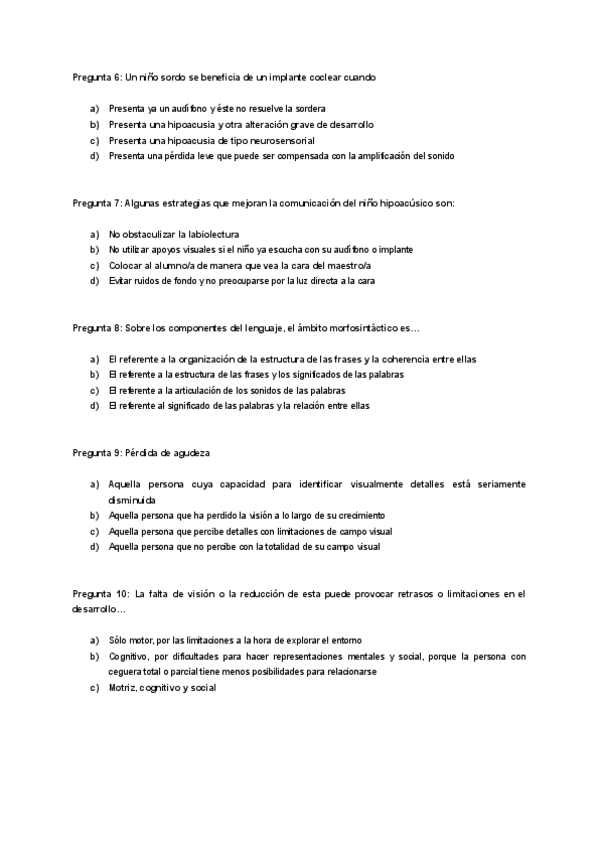 Pregunta 6: Un niño sordo se beneficia de un implante coclear cuando

a) Presenta ya un audífono y éste no resuelve la sordera
b) Presenta una hipoacusia y otra alteración grave de desarrollo
c) Presenta una hipoacusia de tipo neurosensorial
d) Presenta una pérdida leve que puede ser compensada con la amplificación del sonido

Pregunta 7: Algunas estrategias que mejoran la comunicación del niño hipoacúsico son:

a) No obstaculizar la labiolectura
b) No utilizar apoyos visuales si el niño ya escucha con su audífono o implante
c) Colocar al alumno/a de manera que vea la cara del maestro/a
d) Evitar ruidos de fondo y no preocuparse por la luz directa a la cara

Pregunta 8: Sobre los componentes del lenguaje, el ámbito morfosintáctico es…

a) El referente a la organización de la estructura de las frases y la coherencia entre ellas
b) El referente a la estructura de las frases y los significados de las palabras
c) El referente a la articulación de los sonidos de las palabras
d) El referente al significado de las palabras y la relación entre ellas

Pregunta 9: Pérdida de agudeza

a) Aquella persona cuya capacidad para identificar visualmente detalles está seriamente disminuida
b) Aquella persona que ha perdido la visión a lo largo de su crecimiento
c) Aquella persona que percibe detalles con limitaciones de campo visual
d) Aquella persona que no percibe con la totalidad de su campo visual

Pregunta 10: La falta de visión o la reducción de esta puede provocar retrasos o limitaciones en el desarrollo…

a) Sólo motor, por las limitaciones a la hora de explorar el entorno
b) Cognitivo, por dificultades para hacer representaciones mentales y social, porque la persona con ceguera total o parcial tiene menos posibilidades para relacionarse
c) Motriz, cognitivo y social